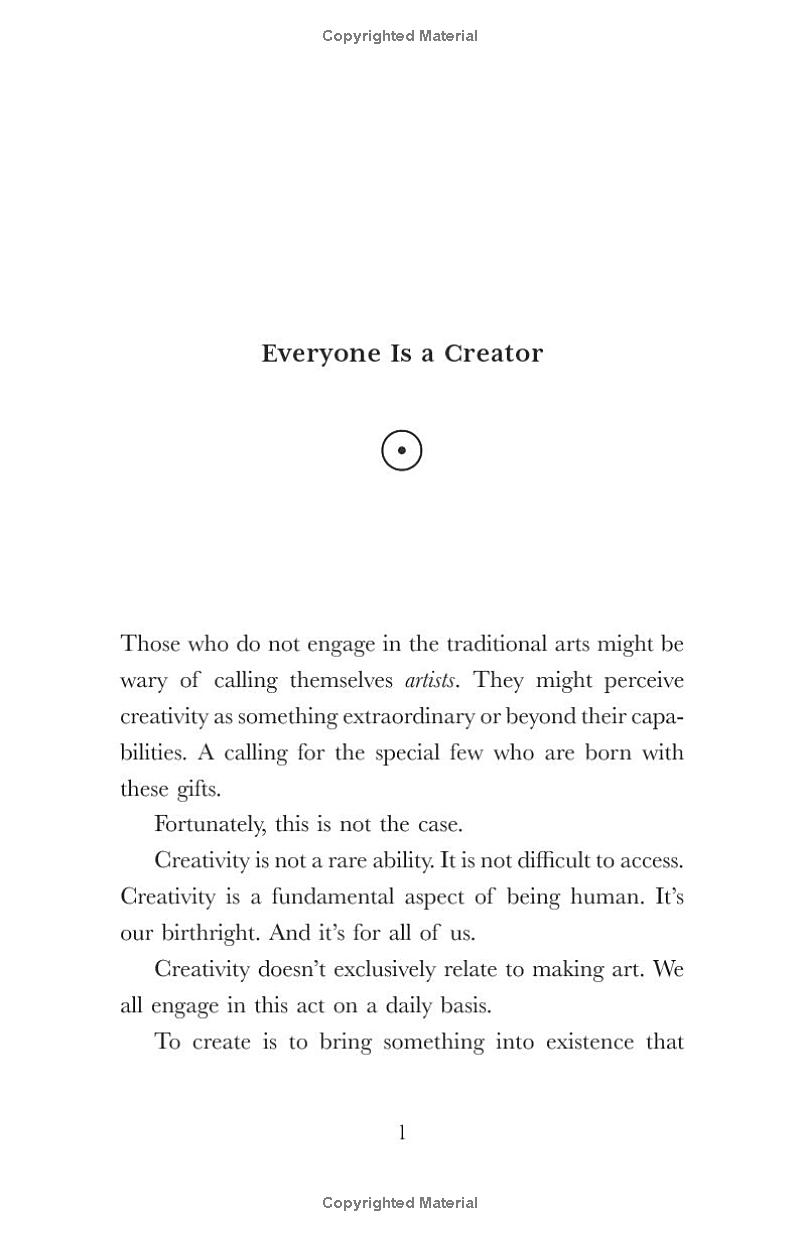 Copyrighted Material

Everyone Is a Creator

Those who do not engage in the traditional arts might be wary of calling themselves artists. They might perceive creativity as something extraordinary or beyond their capabilities. A calling for the special few who are born with these gifts.

Fortunately, this is not the case.

Creativity is not a rare ability. It is not difficult to access. Creativity is a fundamental aspect of being human. It's our birthright. And it's for all of us.

Creativity doesn't exclusively relate to making art. We all engage in this act on a daily basis.

To create is to bring something into existence that

1

Copyrighted Material